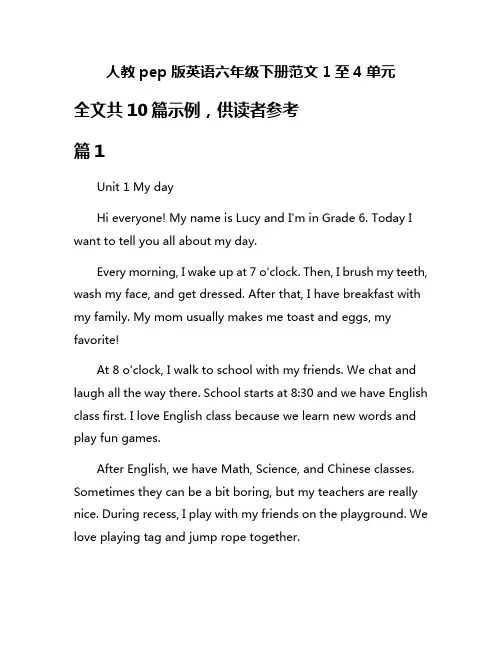 人教 pep 版英语六年级下册范文 1 至 4 单元

全文共 10 篇示例，供读者参考

篇 1

Unit 1 My day

Hi everyone! My name is Lucy and I'm in Grade 6. Today I want to tell you all about my day.

Every morning, I wake up at 7 o'clock. Then, I brush my teeth, wash my face, and get dressed. After that, I have breakfast with my family. My mom usually makes me toast and eggs, my favorite!

At 8 o'clock, I walk to school with my friends. We chat and laugh all the way there. School starts at 8:30 and we have English class first. I love English class because we learn new words and play fun games.

After English, we have Math, Science, and Chinese classes. Sometimes they can be a bit boring, but my teachers are really nice. During recess, I play with my friends on the playground. We love playing tag and jump rope together.